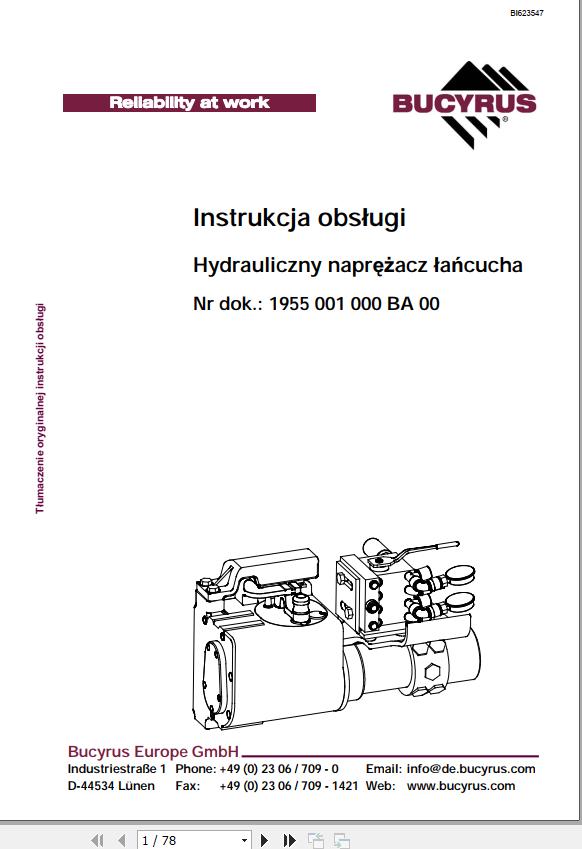 BI623547

Reliability at work

BUCYRUS

Instrukcja obsługi

Hydrauliczny naprężacz łańcucha

Nr dok.: 1955 001 000 BA 00

Tłumaczenie oryginalnej instrukcji obsługi

Bucyrus Europe GmbH

Industriestraße 1 Phone: +49 (0) 23 06 / 709 - 0 Email: info@de.bucyrus.com
D-44534 Lünen Fax: +49 (0) 23 06 / 709 - 1421 Web: www.bucyrus.com

1 / 78